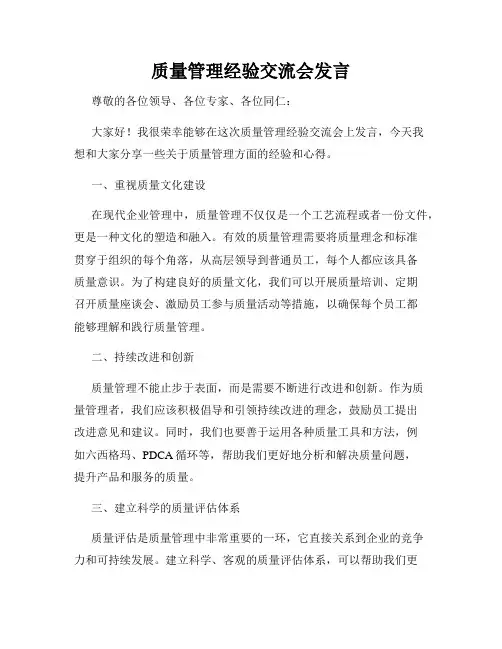 质量管理经验交流会发言

尊敬的各位领导、各位专家、各位同仁：

大家好！我很荣幸能够在这次质量管理经验交流会上发言，今天我想和大家分享一些关于质量管理方面的经验和心得。

一、重视质量文化建设

在现代企业管理中，质量管理不仅仅是一个工艺流程或者一份文件，更是一种文化的塑造和融入。有效的质量管理需要将质量理念和标准贯穿于组织的每个角落，从高层领导到普通员工，每个人都应该具备质量意识。为了构建良好的质量文化，我们可以开展质量培训、定期召开质量座谈会、激励员工参与质量活动等措施，以确保每个员工都能够理解和践行质量管理。

二、持续改进和创新

质量管理不能止步于表面，而是需要不断进行改进和创新。作为质量管理者，我们应该积极倡导和引领持续改进的理念，鼓励员工提出改进意见和建议。同时，我们也要善于运用各种质量工具和方法，例如六西格玛、PDCA 循环等，帮助我们更好地分析和解决质量问题，提升产品和服务的质量。

三、建立科学的质量评估体系

质量评估是质量管理中非常重要的一环，它直接关系到企业的竞争力和可持续发展。建立科学、客观的质量评估体系，可以帮助我们更